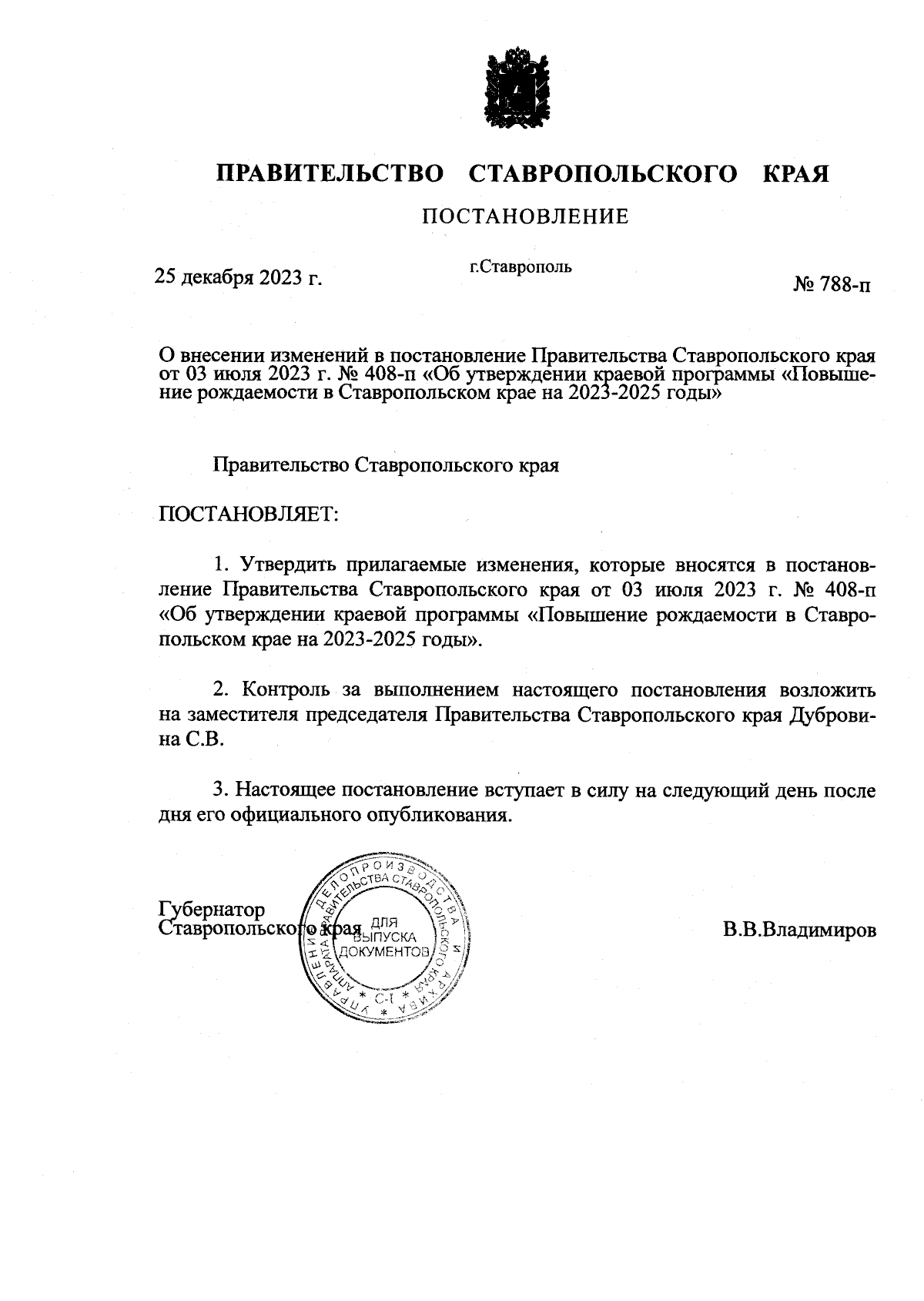 ПРАВИТЕЛЬСТВО СТАВРОПОЛЬСКОГО КРАЯ

ПОСТАНОВЛЕНИЕ

25 декабря 2023 г.

г.Ставрополь

№ 788-п

О внесении изменений в постановление Правительства Ставропольского края от 03 июля 2023 г. № 408-п «Об утверждении краевой программы «Повышение рождаемости в Ставропольском крае на 2023-2025 годы»

Правительство Ставропольского края

ПОСТАНОВЛЯЕТ:

1. Утвердить прилагаемые изменения, которые вносятся в постановление Правительства Ставропольского края от 03 июля 2023 г. № 408-п «Об утверждении краевой программы «Повышение рождаемости в Ставропольском крае на 2023-2025 годы».

2. Контроль за выполнением настоящего постановления возложить на заместителя председателя Правительства Ставропольского края Дубровина С.В.

3. Настоящее постановление вступает в силу на следующий день после дня его официального опубликования.

Губернатор
Ставропольского края

УПРАВЛЕНИЕ ДЕЛОПРОИЗВОДСТВА И АРХИВА АППАРАТА ПРАВИТЕЛЬСТВА СТАВРОПОЛЬСКОГО КРАЯ
ДЛЯ ВЫПУСКА ДОКУМЕНТОВ
С-1

В.В.Владимиров